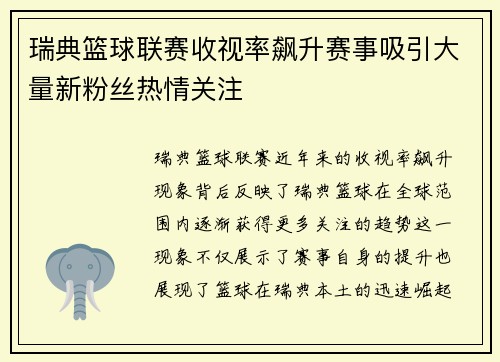 瑞典篮球联赛收视率飙升赛事吸引大量新粉丝热情关注

瑞典篮球联赛近年来的收视率飙升现象背后反映了瑞典篮球在全球范围内逐渐获得更多关注的趋势这一现象不仅展示了赛事自身的提升也展现了篮球在瑞典本土的迅速崛起